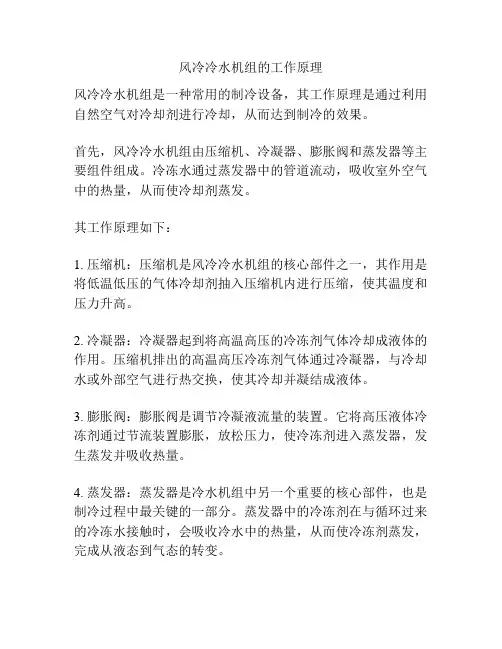 风冷冷水机组的工作原理

风冷冷水机组是一种常用的制冷设备，其工作原理是通过利用自然空气对冷却剂进行冷却，从而达到制冷的效果。

首先，风冷冷水机组由压缩机、冷凝器、膨胀阀和蒸发器等主要组件组成。冷冻水通过蒸发器中的管道流动，吸收室外空气中的热量，从而使冷却剂蒸发。

其工作原理如下：

1. 压缩机：压缩机是风冷冷水机组的核心部件之一，其作用是将低温低压的气体冷却剂抽入压缩机内进行压缩，使其温度和压力升高。

2. 冷凝器：冷凝器起到将高温高压的冷冻剂气体冷却成液体的作用。压缩机排出的高温高压冷冻剂气体通过冷凝器，与冷却水或外部空气进行热交换，使其冷却并凝结成液体。

3. 膨胀阀：膨胀阀是调节冷凝液流量的装置。它将高压液体冷冻剂通过节流装置膨胀，放松压力，使冷冻剂进入蒸发器，发生蒸发并吸收热量。

4. 蒸发器：蒸发器是冷水机组中另一个重要的核心部件，也是制冷过程中最关键的一部分。蒸发器中的冷冻剂在与循环过来的冷冻水接触时，会吸收冷水中的热量，从而使冷冻剂蒸发，完成从液态到气态的转变。